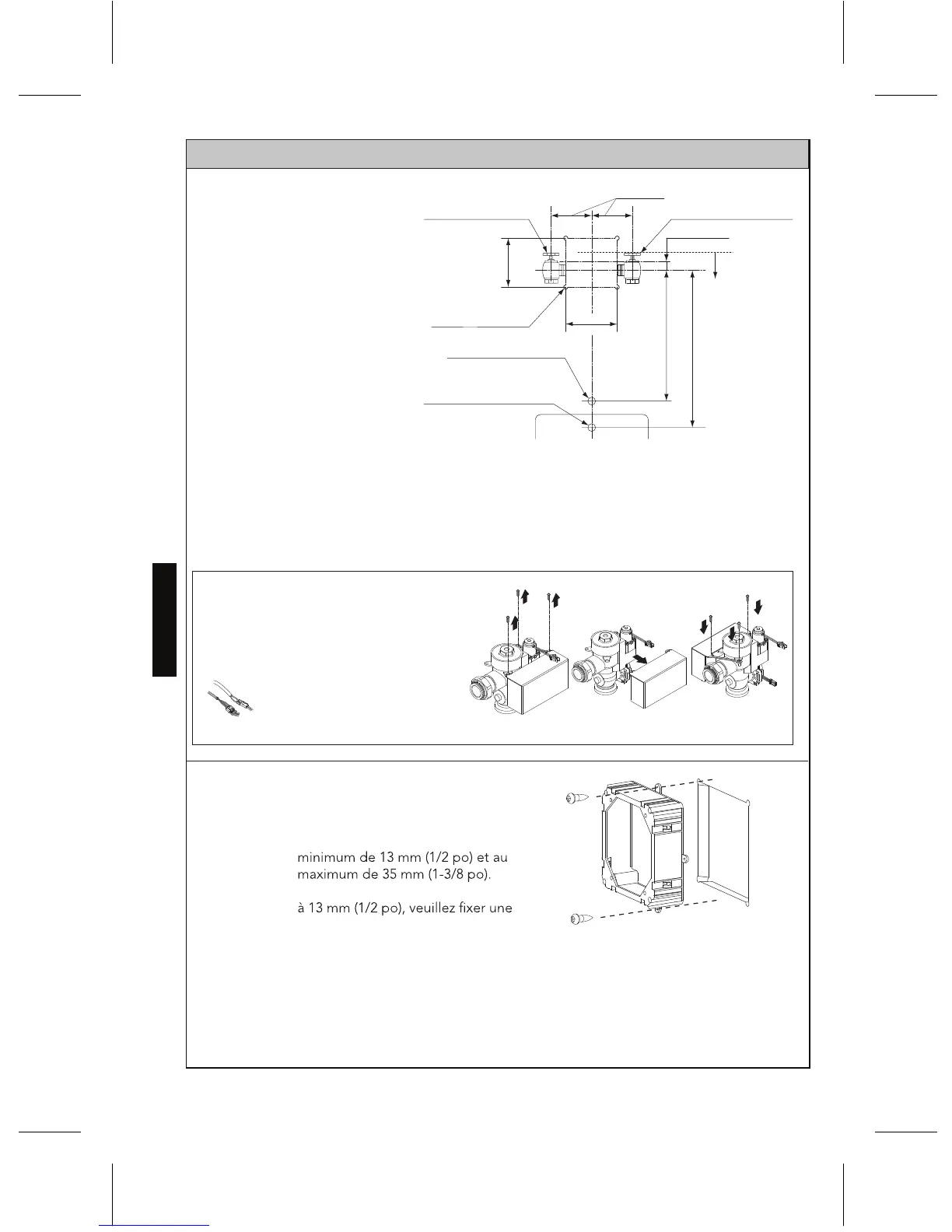 minimum de 13 mm (1/2 po) et au maximum de 35 mm (1-3/8 po).

à 13 mm (1/2 po), veuillez fixer une